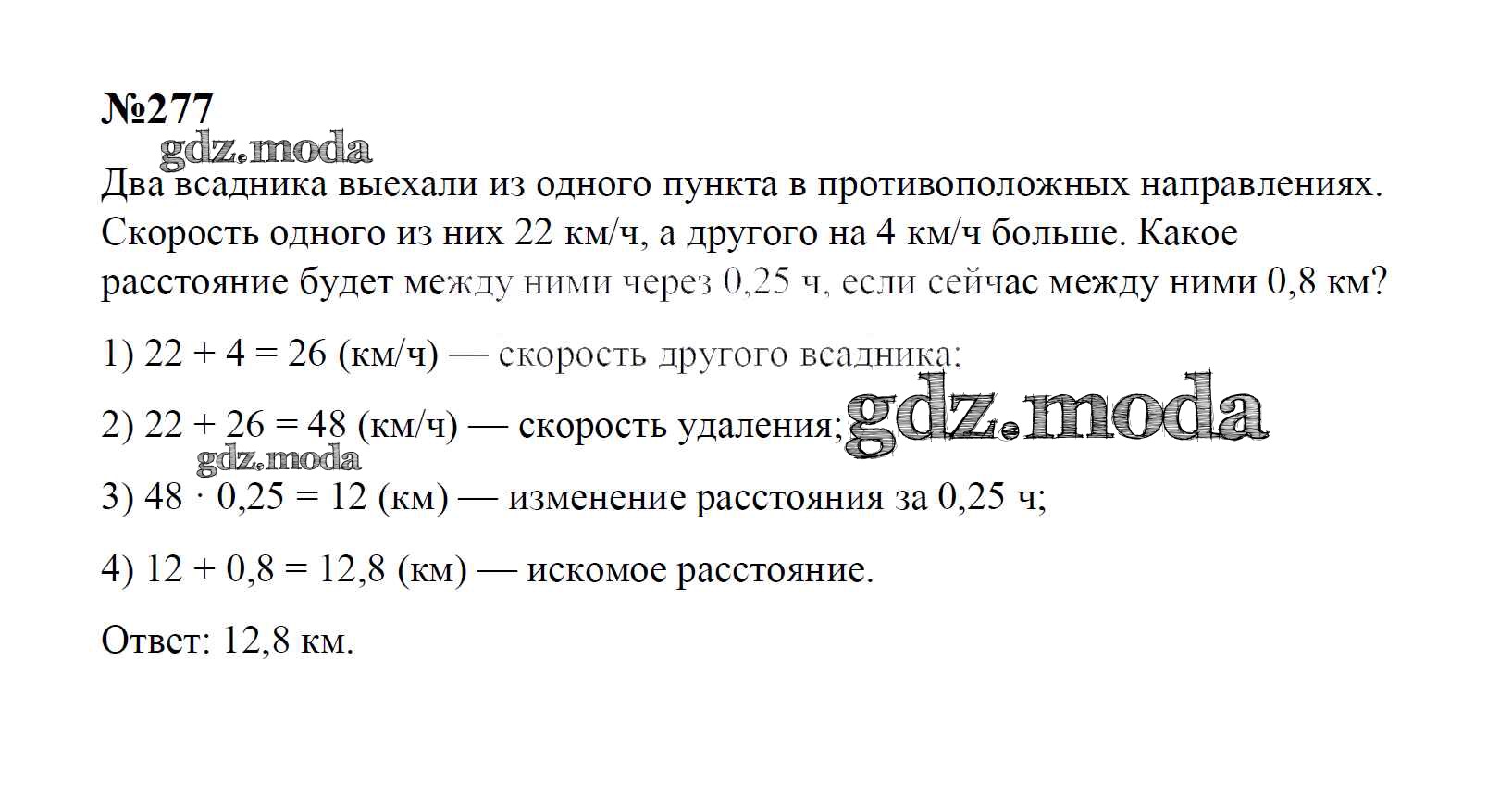 №277

Два всадника выехали из одного пункта в противоположных направлениях. Скорость одного из них 22 км/ч, а другого на 4 км/ч больше. Какое расстояние будет между ними через 0,25 ч, если сейчас между ними 0,8 км?

1) $22 + 4 = 26$ (км/ч) — скорость другого всадника;

2) $22 + 26 = 48$ (км/ч) — скорость удаления;

3) $48 \cdot 0,25 = 12$ (км) — изменение расстояния за 0,25 ч;

4) $12 + 0,8 = 12,8$ (км) — искомое расстояние.

Ответ: 12,8 км.

gdz.moda